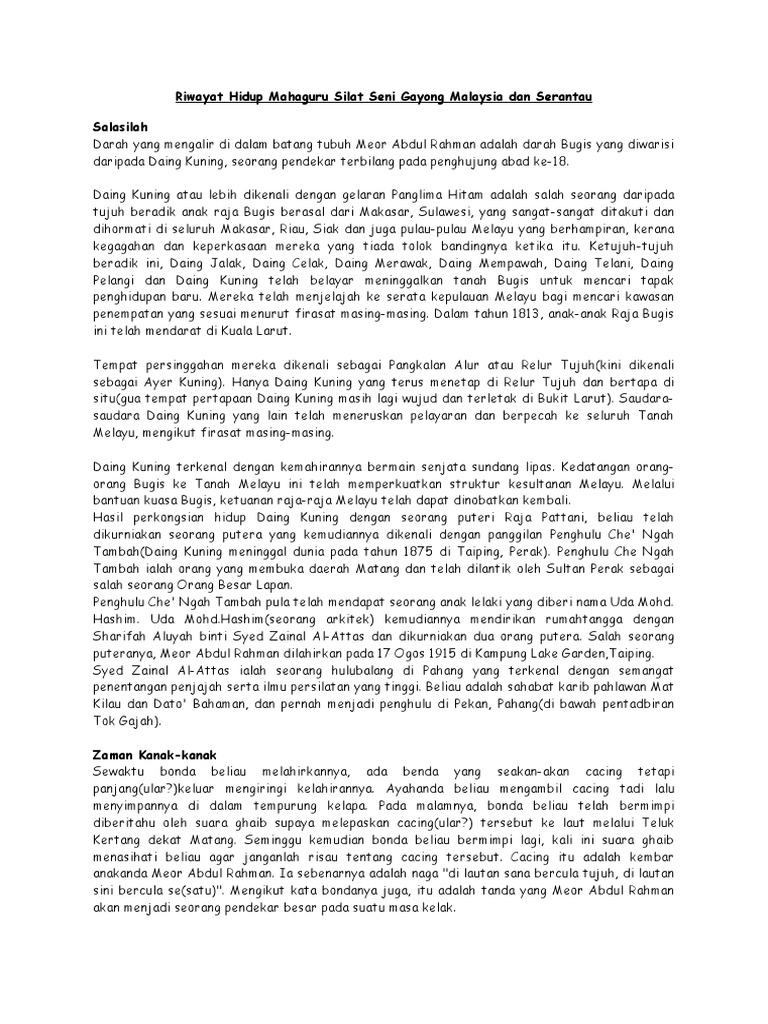 Riwayat Hidup Mahaguru Silat Seni Gayong Malaysia dan Serantau

Salasilah
Darah yang mengalir di dalam batang tubuh Meor Abdul Rahman adalah darah Bugis yang diwarisi daripada Daing Kuning, seorang pendekar terbilang pada penghujung abad ke-18.

Daing Kuning atau lebih dikenali dengan gelaran Panglima Hitam adalah salah seorang daripada tujuh beradik anak raja Bugis berasal dari Makasar, Sulawesi, yang sangat-sangat ditakuti dan dihormati di seluruh Makasar, Riau, Siak dan juga pulau-pulau Melayu yang berhampiran, kerana kegagahan dan keperkasaan mereka yang tiada tolok bandingnya ketika itu. Ketujuh-tujuh beradik ini, Daing Jalak, Daing Celak, Daing Merawak, Daing Mempawah, Daing Telani, Daing Pelangi dan Daing Kuning telah belayar meninggalkan tanah Bugis untuk mencari tapak penghidupan baru. Mereka telah menjelajah ke serata kepulauan Melayu bagi mencari kawasan penempatan yang sesuai menurut firasat masing-masing. Dalam tahun 1813, anak-anak Raja Bugis ini telah mendarat di Kuala Larut.

Tempat persinggahan mereka dikenali sebagai Pangkalan Alur atau Relur Tujuh(kini dikenali sebagai Ayer Kuning). Hanya Daing Kuning yang terus menetap di Relur Tujuh dan bertapa di situ(gua tempat pertapaan Daing Kuning masih lagi wujud dan terletak di Bukit Larut). Saudara-saudara Daing Kuning yang lain telah meneruskan pelayaran dan berpecah ke seluruh Tanah Melayu, mengikut firasat masing-masing.

Daing Kuning terkenal dengan kemahirannya bermain senjata sundang lipas. Kedatangan orang-orang Bugis ke Tanah Melayu ini telah memperkuatkan struktur kesultanan Melayu. Melalui bantuan kuasa Bugis, ketuanan raja-raja Melayu telah dapat dinobatkan kembali.
Hasil perkongsian hidup Daing Kuning dengan seorang puteri Raja Pattani, beliau telah dikurniakan seorang putera yang kemudiannya dikenali dengan panggilan Penghulu Che' Ngah Tambah(Daing Kuning meninggal dunia pada tahun 1875 di Taiping, Perak). Penghulu Che Ngah Tambah ialah orang yang membuka daerah Matang dan telah dilantik oleh Sultan Perak sebagai salah seorang Orang Besar Lapan.
Penghulu Che' Ngah Tambah pula telah mendapat seorang anak lelaki yang diberi nama Uda Mohd. Hashim. Uda Mohd.Hashim(seorang arkitek) kemudiannya mendirikan rumahtangga dengan Sharifah Aluyah binti Syed Zainal Al-Attas dan dikurniakan dua orang putera. Salah seorang puteranya, Meor Abdul Rahman dilahirkan pada 17 Ogos 1915 di Kampung Lake Garden,Taiping.
Syed Zainal Al-Attas ialah seorang hulubalang di Pahang yang terkenal dengan semangat penentangan penjajah serta ilmu persilatan yang tinggi. Beliau adalah sahabat karib pahlawan Mat Kilau dan Dato' Bahaman, dan pernah menjadi penghulu di Pekan, Pahang(di bawah pentadbiran Tok Gajah).

Zaman Kanak-kanak
Sewaktu bonda beliau melahirkannya, ada benda yang seakan-akan cacing tetapi panjang(ular?)keluar mengiringi kelahirannya. Ayahanda beliau mengambil cacing tadi lalu menyimpannya di dalam tempurung kelapa. Pada malamnya, bonda beliau telah bermimpi diberitahu oleh suara ghaib supaya melepaskan cacing(ular?) tersebut ke laut melalui Teluk Kertang dekat Matang. Seminggu kemudian bonda beliau bermimpi lagi, kali ini suara ghaib menasihati beliau agar janganlah risau tentang cacing tersebut. Cacing itu adalah kembar anakanda Meor Abdul Rahman. Ia sebenarnya adalah naga "di lautan sana bercula tujuh, di lautan sini bercula se(satu)". Mengikut kata bondanya juga, itu adalah tanda yang Meor Abdul Rahman akan menjadi seorang pendekar besar pada suatu masa kelak.